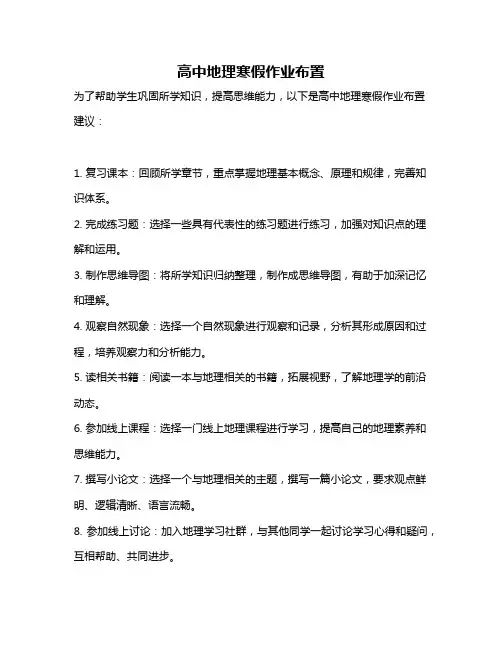 高中地理寒假作业布置

为了帮助学生巩固所学知识，提高思维能力，以下是高中地理寒假作业布置建议：

1. 复习课本：回顾所学章节，重点掌握地理基本概念、原理和规律，完善知识体系。

2. 完成练习题：选择一些具有代表性的练习题进行练习，加强对知识点的理解和运用。

3. 制作思维导图：将所学知识归纳整理，制作成思维导图，有助于加深记忆和理解。

4. 观察自然现象：选择一个自然现象进行观察和记录，分析其形成原因和过程，培养观察力和分析能力。

5. 读相关书籍：阅读一本与地理相关的书籍，拓展视野，了解地理学的前沿动态。

6. 参加线上课程：选择一门线上地理课程进行学习，提高自己的地理素养和思维能力。

7. 撰写小论文：选择一个与地理相关的主题，撰写一篇小论文，要求观点鲜明、逻辑清晰、语言流畅。

8. 参加线上讨论：加入地理学习社群，与其他同学一起讨论学习心得和疑问，互相帮助、共同进步。